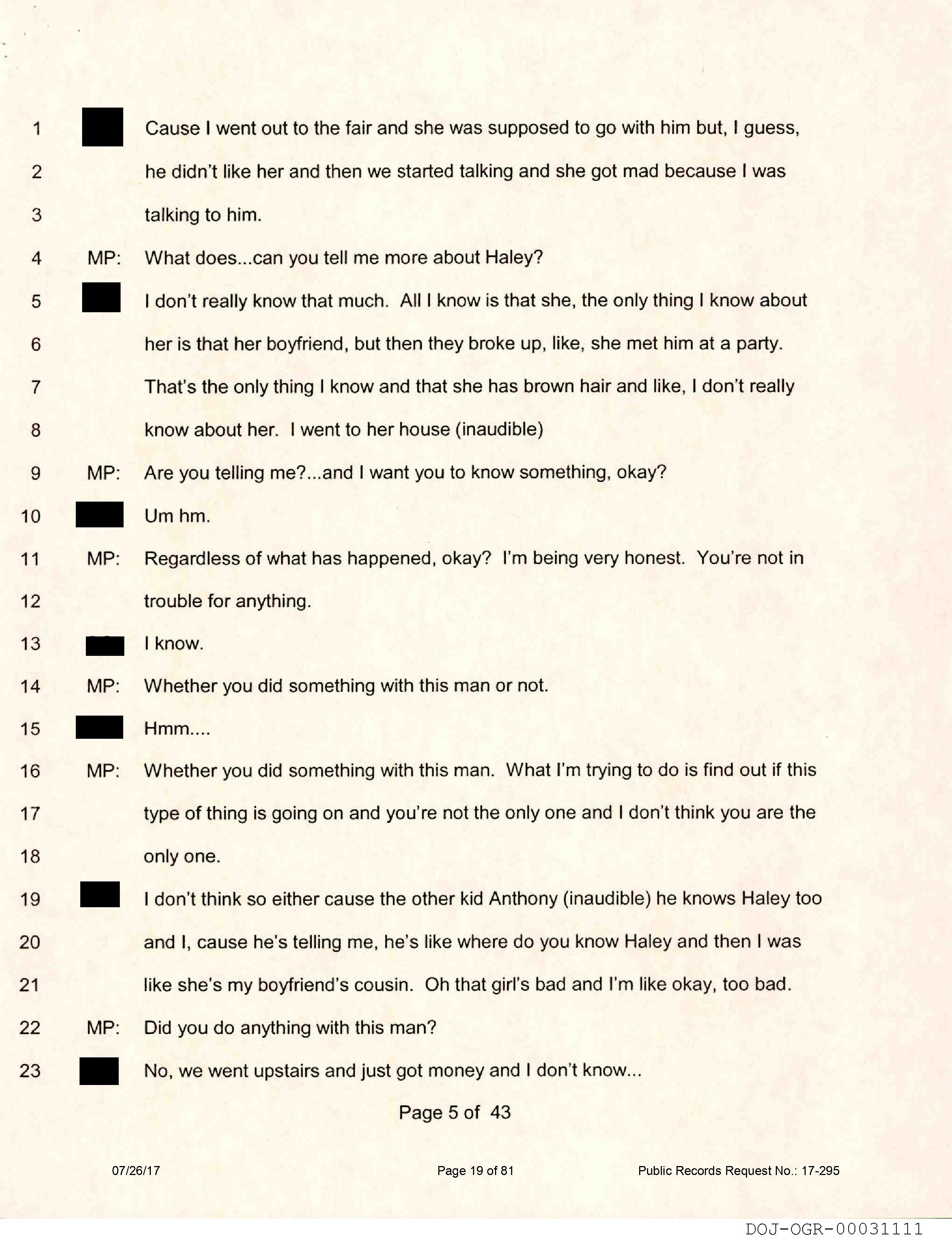 1 Cause I went out to the fair and she was supposed to go with him but, I guess,
2 he didn't like her and then we started talking and she got mad because I was
3 talking to him.
4 MP: What does...can you tell me more about Haley?
5 I don't really know that much. All I know is that she, the only thing I know about
6 her is that her boyfriend, but then they broke up, like, she met him at a party.
7 That's the only thing I know and that she has brown hair and like, I don't really
8 know about her. I went to her house (inaudible)
9 MP: Are you telling me?...and I want you to know something, okay?
10 Um hm.
11 MP: Regardless of what has happened, okay? I'm being very honest. You're not in
12 trouble for anything.
13 I know.
14 MP: Whether you did something with this man or not.
15 Hmm....
16 MP: Whether you did something with this man. What I'm trying to do is find out if this
17 type of thing is going on and you're not the only one and I don't think you are the
18 only one.
19 I don't think so either cause the other kid Anthony (inaudible) he knows Haley too
20 and I, cause he's telling me, he's like where do you know Haley and then I was
21 like she's my boyfriend's cousin. Oh that girl's bad and I'm like okay, too bad.
22 MP: Did you do anything with this man?
23 No, we went upstairs and just got money and I don't know...

Page 5 of 43

07/26/17 Page 19 of 81 Public Records Request No.: 17-295

DOJ-OGR-00031111